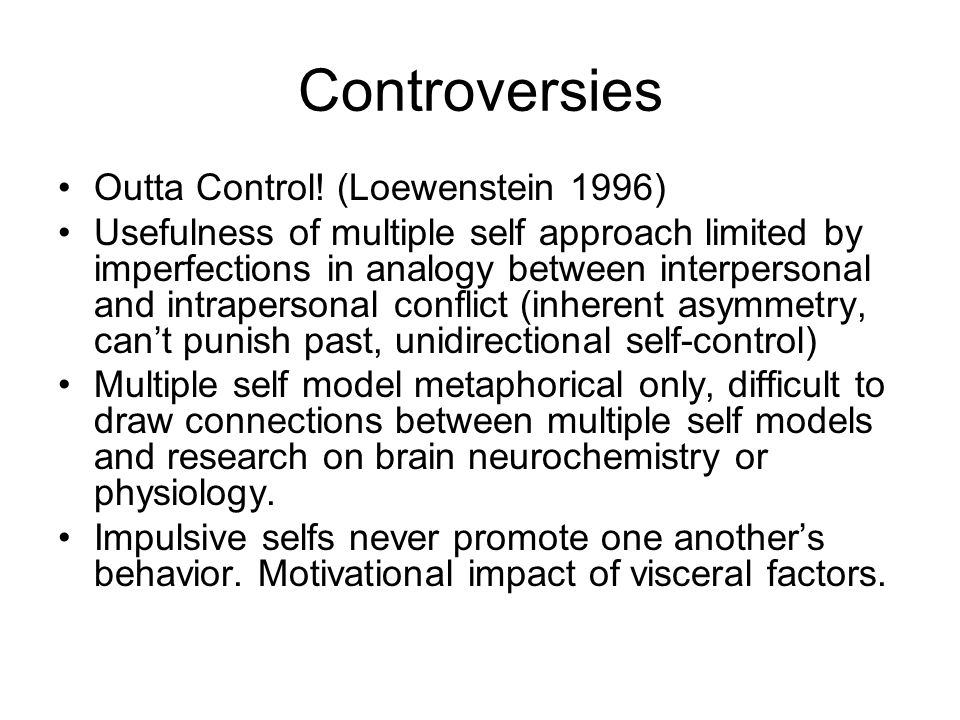 Controversies

• Outta Control! (Loewenstein 1996)
• Usefulness of multiple self approach limited by imperfections in analogy between interpersonal and intrapersonal conflict (inherent asymmetry, can't punish past, unidirectional self-control)
• Multiple self model metaphorical only, difficult to draw connections between multiple self models and research on brain neurochemistry or physiology.
• Impulsive selfs never promote one another's behavior. Motivational impact of visceral factors.